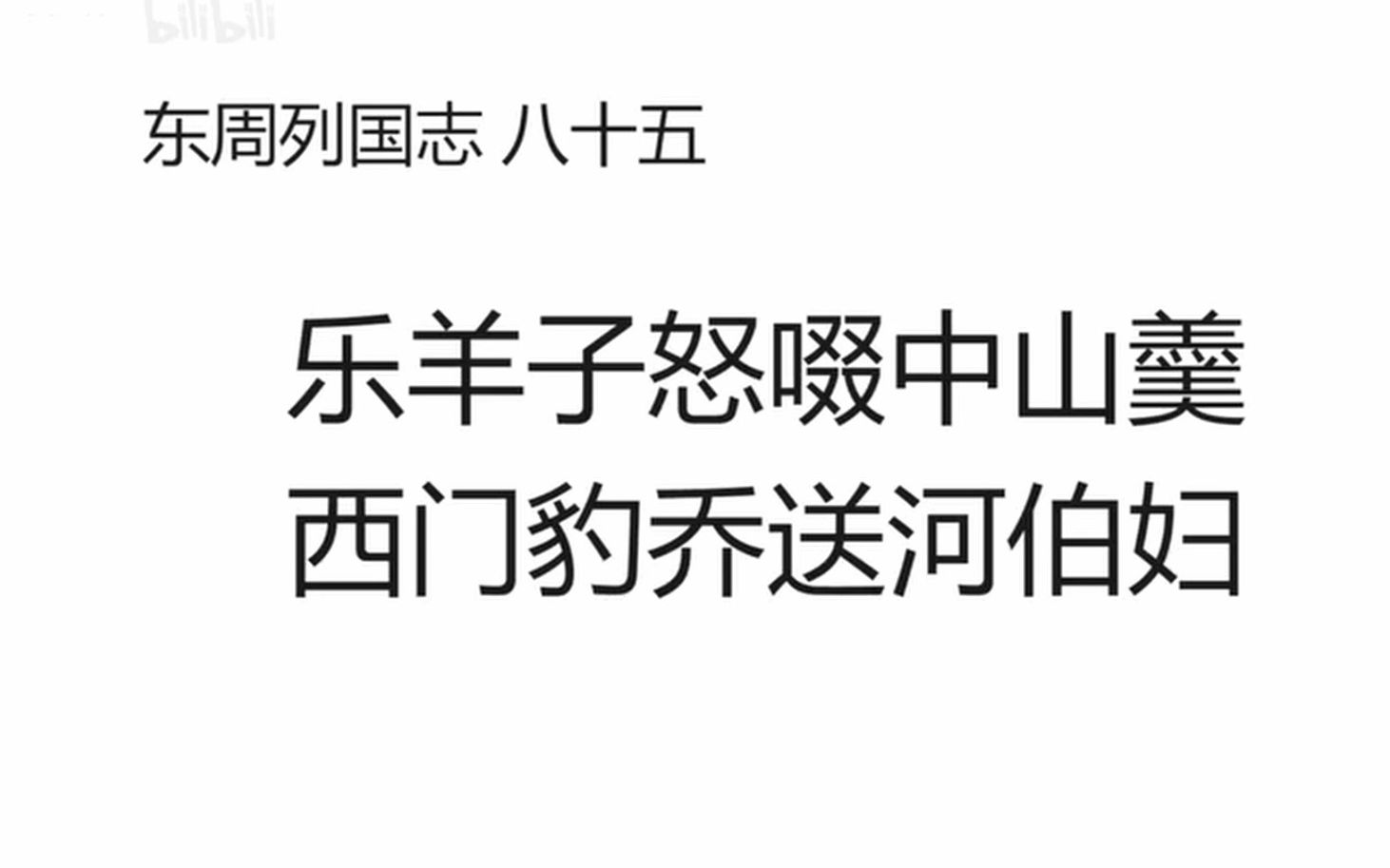 bilibili

东周列国志 八十五

乐羊子怒啜中山羹
西门豹乔送河伯妇